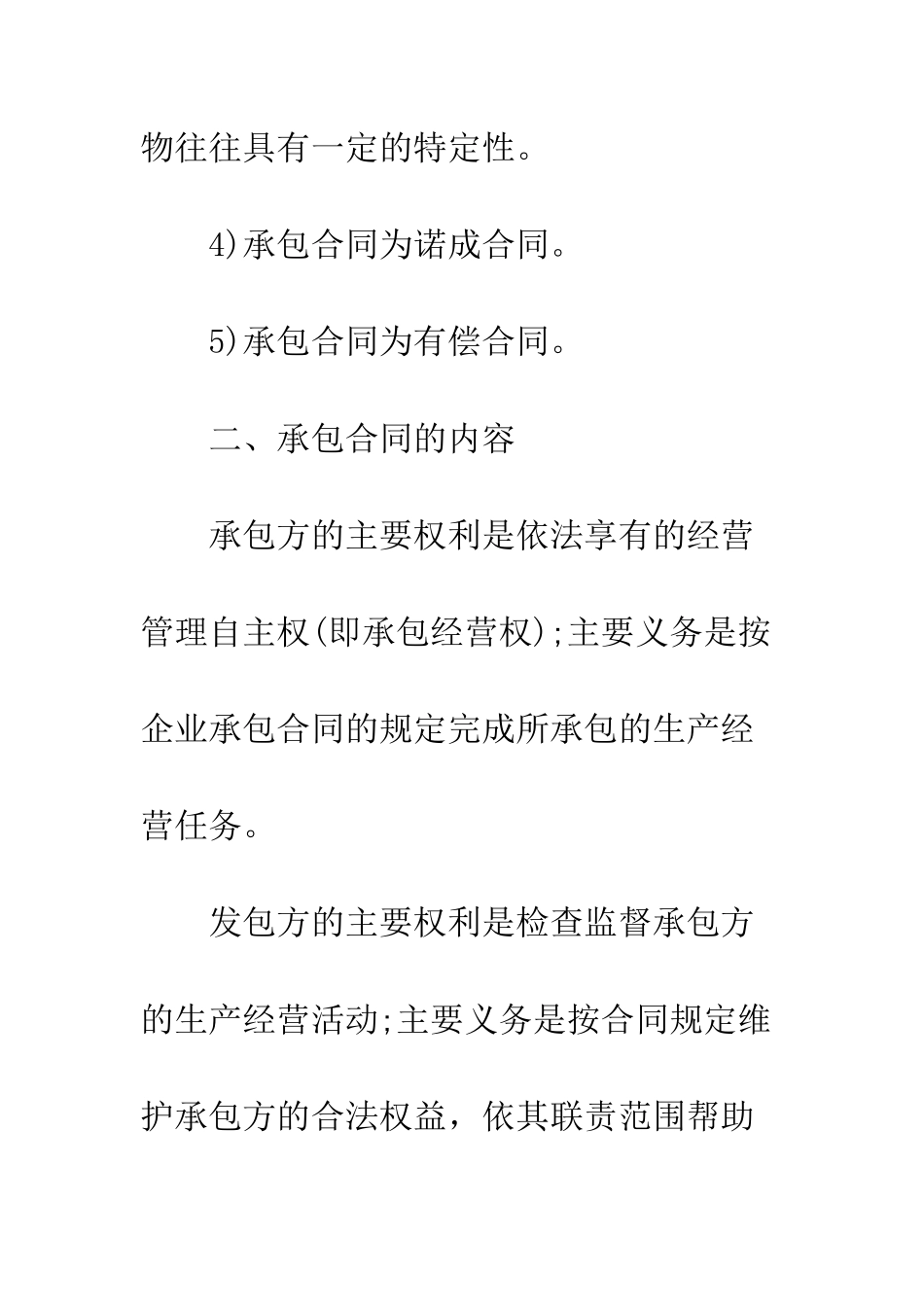 物往往具有一定的特定性。

4)承包合同为诺成合同。

5)承包合同为有偿合同。

二、承包合同的内容

承包方的主要权利是依法享有的经营管理自主权(即承包经营权);主要义务是按企业承包合同的规定完成所承包的生产经营任务。

发包方的主要权利是检查监督承包方的生产经营活动;主要义务是按合同规定维护承包方的合法权益，依其联责范围帮助